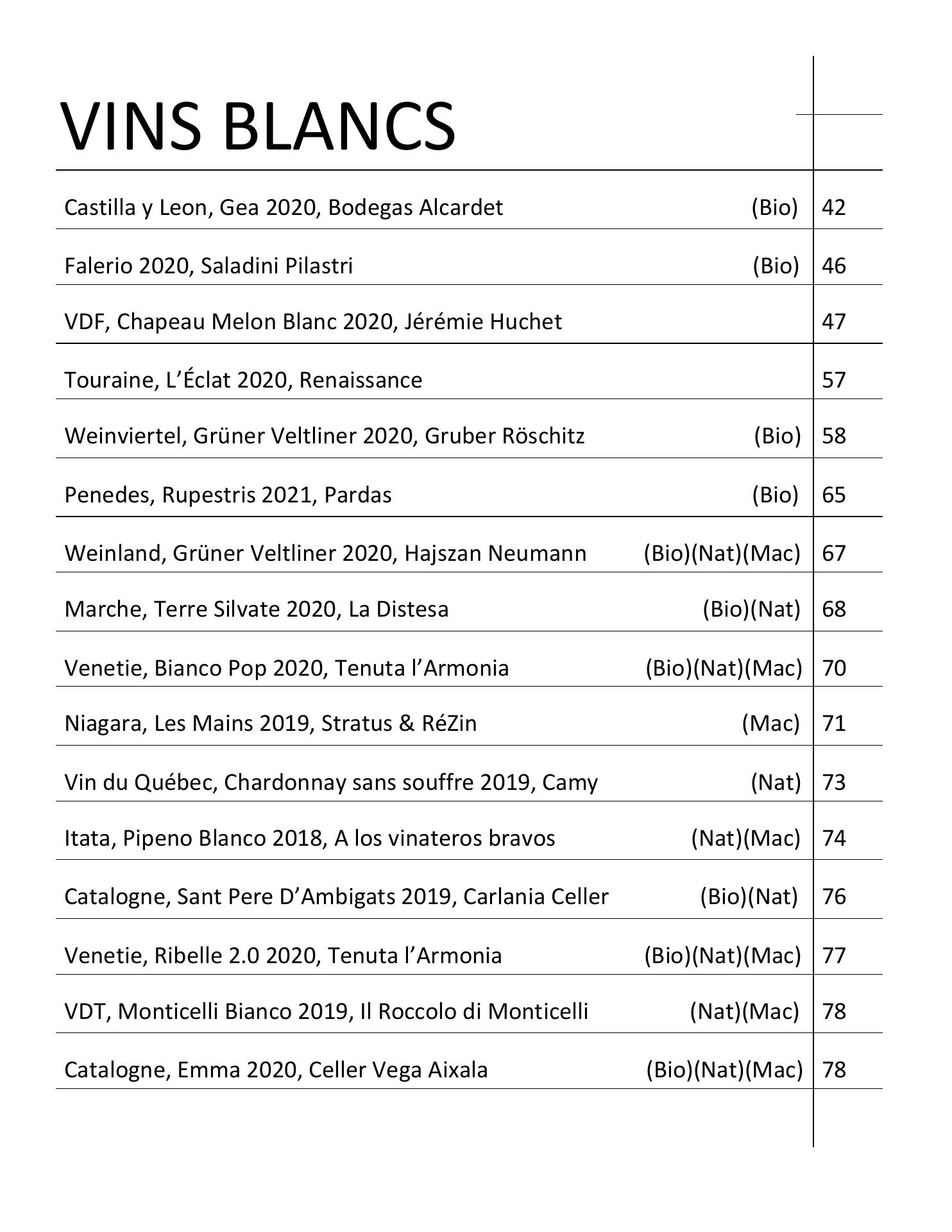 VINS BLANCS

| | | |
|---|---|---|
| Castilla y Leon, Gea 2020, Bodegas Alcardet | (Bio) | 42 |
| Falerio 2020, Saladini Pilastri | (Bio) | 46 |
| VDF, Chapeau Melon Blanc 2020, Jérémie Huchet | | 47 |
| Touraine, L'Éclat 2020, Renaissance | | 57 |
| Weinviertel, Grüner Veltliner 2020, Gruber Röschitz | (Bio) | 58 |
| Penedes, Rupestris 2021, Pardas | (Bio) | 65 |
| Weinland, Grüner Veltliner 2020, Hajszan Neumann | (Bio)(Nat)(Mac) | 67 |
| Marche, Terre Silvate 2020, La Distesa | (Bio)(Nat) | 68 |
| Venetie, Bianco Pop 2020, Tenuta l'Armonia | (Bio)(Nat)(Mac) | 70 |
| Niagara, Les Mains 2019, Stratus & RéZin | (Mac) | 71 |
| Vin du Québec, Chardonnay sans souffre 2019, Camy | (Nat) | 73 |
| Itata, Pipeno Blanco 2018, A los vinateros bravos | (Nat)(Mac) | 74 |
| Catalogne, Sant Pere D'Ambigats 2019, Carlania Celler | (Bio)(Nat) | 76 |
| Venetie, Ribelle 2.0 2020, Tenuta l'Armonia | (Bio)(Nat)(Mac) | 77 |
| VDT, Monticelli Bianco 2019, Il Roccolo di Monticelli | (Nat)(Mac) | 78 |
| Catalogne, Emma 2020, Celler Vega Aixala | (Bio)(Nat)(Mac) | 78 |